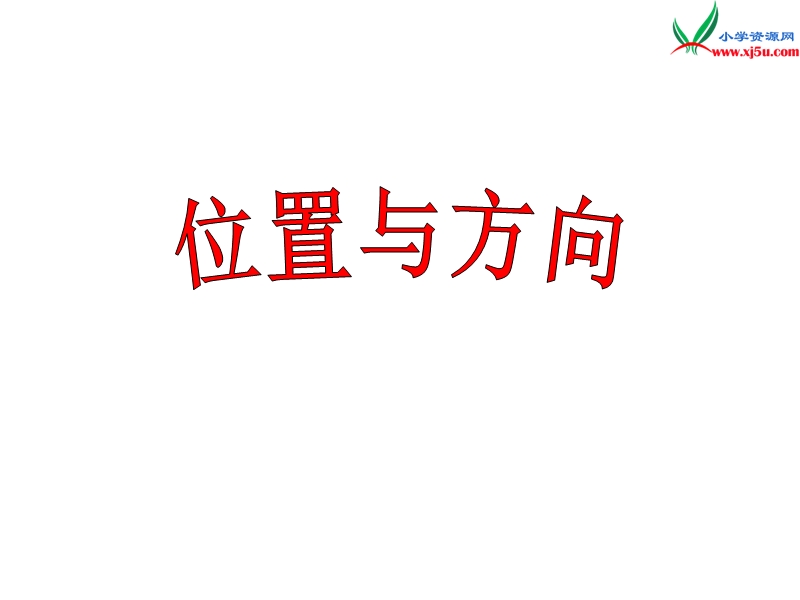 小学资源网
www.xj5u.com

位置与方向